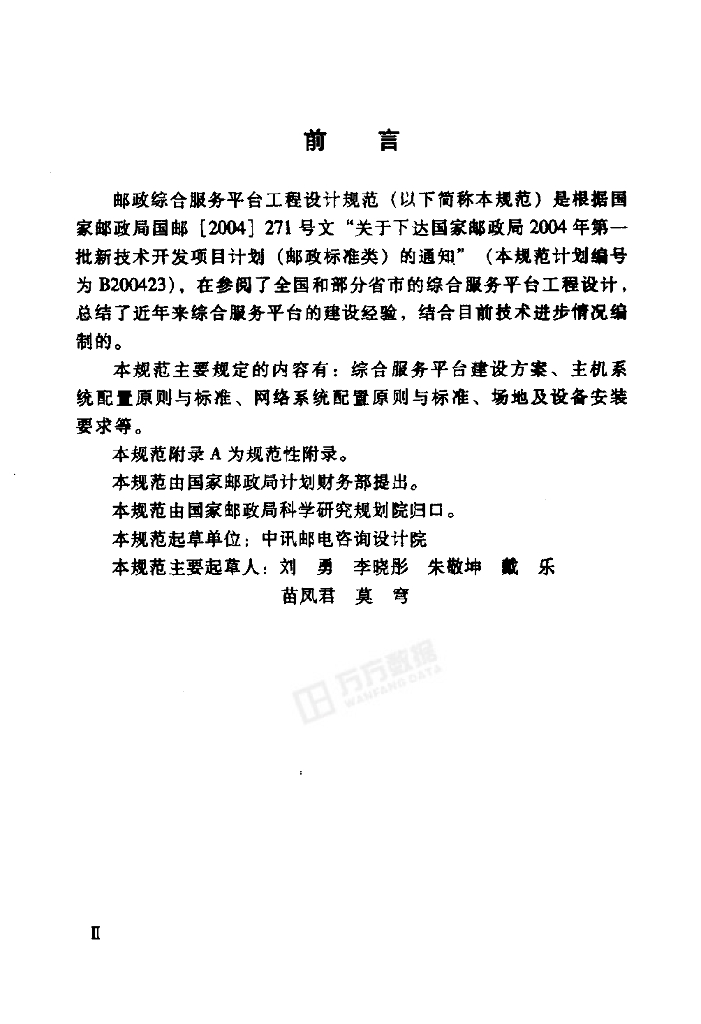 前　言

邮政综合服务平台工程设计规范（以下简称本规范）是根据国家邮政局国邮［2004］271号文“关于下达国家邮政局2004年第一批新技术开发项目计划（邮政标准类）的通知”（本规范计划编号为B200423），在参阅了全国和部分省市的综合服务平台工程设计，总结了近年来综合服务平台的建设经验，结合目前技术进步情况编制的。

本规范主要规定的内容有：综合服务平台建设方案、主机系统配置原则与标准、网络系统配置原则与标准、场地及设备安装要求等。

本规范附录A为规范性附录。

本规范由国家邮政局计划财务部提出。

本规范由国家邮政局科学研究规划院归口。

本规范起草单位：中讯邮电咨询设计院

本规范主要起草人：刘　勇　李晓彤　朱敬坤　戴　乐
苗凤君　莫　穹

万方数据 WANFANG DATA

Ⅱ